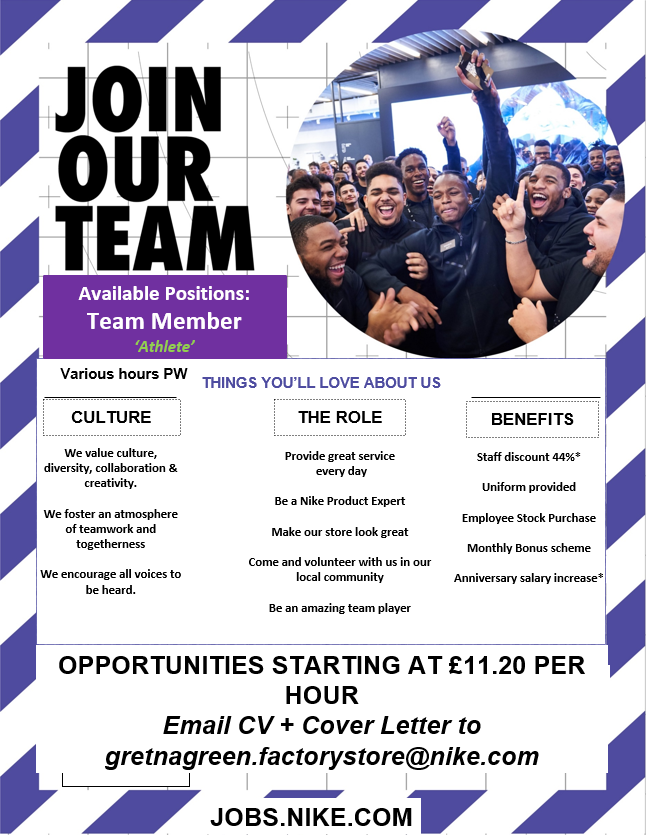 JOIN OUR TEAM

Available Positions:
Team Member
'Athlete'

Various hours PW

THINGS YOU'LL LOVE ABOUT US

CULTURE

We value culture, diversity, collaboration & creativity.

We foster an atmosphere of teamwork and togetherness

We encourage all voices to be heard.

THE ROLE

Provide great service every day

Be a Nike Product Expert

Make our store look great

Come and volunteer with us in our local community

Be an amazing team player

BENEFITS

Staff discount 44%*

Uniform provided

Employee Stock Purchase

Monthly Bonus scheme

Anniversary salary increase*

OPPORTUNITIES STARTING AT £11.20 PER HOUR

Email CV + Cover Letter to gretnagreen.factorystore@nike.com

JOBS.NIKE.COM